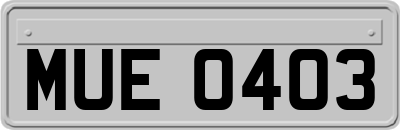 MUE 0403